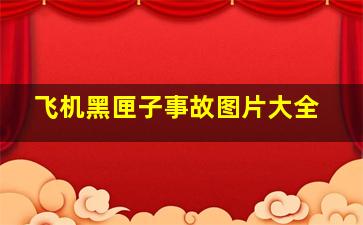 飞机黑匣子事故图片大全